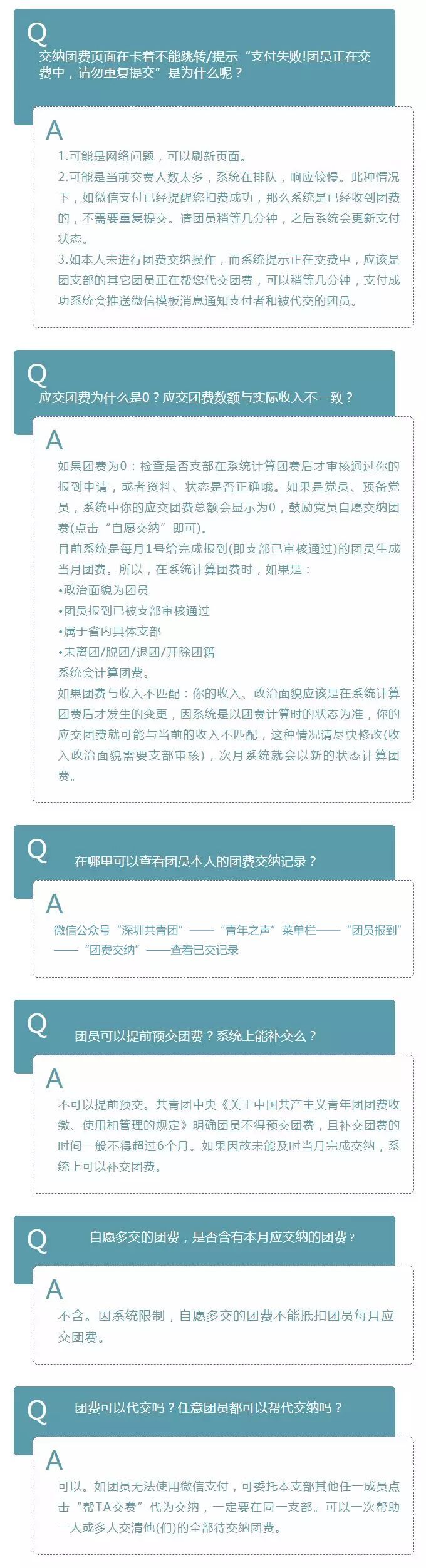 Q
交纳团费页面在卡着不能跳转/提示“支付失败!团员正在交费中，请勿重复提交”是为什么呢？

A
1.可能是网络问题，可以刷新页面。
2.可能是当前交费人数太多，系统在排队，响应较慢。此种情况下，如微信支付已经提醒您扣费成功，那么系统是已经收到团费的，不需要重复提交。请团员稍等几分钟，之后系统会更新支付状态。
3.如本人未进行团费交纳操作，而系统提示正在交费中，应该是团支部的其它团员正在帮您代交团费，可以稍等几分钟，支付成功系统会推送微信模板消息通知支付者和被代交的团员。

Q
应交团费为什么是0？应交团费数额与实际收入不一致？

A
如果团费为0：检查是否支部在系统计算团费后才审核通过你的报到申请，或者资料、状态是否正确哦。如果是党员、预备党员，系统中你的应交团费总额会显示为0，鼓励党员自愿交纳团费(点击“自愿交纳”即可)。
目前系统是每月1号给完成报到(即支部已审核通过)的团员生成当月团费。所以，在系统计算团费时，如果是：
•政治面貌为团员
•团员报到已被支部审核通过
•属于省内具体支部
•未离团/脱团/退团/开除团籍
系统会计算团费。
如果团费与收入不匹配：你的收入、政治面貌应该是在系统计算团费后才发生的变更，因系统是以团费计算时的状态为准，你的应交团费就可能与当前的收入不匹配，这种情况请尽快修改(收入政治面貌需要支部审核)，次月系统就会以新的状态计算团费。

Q
在哪里可以查看团员本人的团费交纳记录？

A
微信公众号“深圳共青团”——“青年之声”菜单栏——“团员报到”——“团费交纳”——查看已交记录

Q
团员可以提前预交团费？系统上能补交么？

A
不可以提前预交。共青团中央《关于中国共产主义青年团团费收缴、使用和管理的规定》明确团员不得预交团费，且补交团费的时间一般不得超过6个月。如果因故未能及时当月完成交纳，系统上可以补交团费。

Q
自愿多交的团费，是否含有本月应交纳的团费？

A
不含。因系统限制，自愿多交的团费不能抵扣团员每月应交团费。

Q
团费可以代交吗？任意团员都可以帮代交纳吗？

A
可以。如团员无法使用微信支付，可委托本支部其他任一成员点击“帮TA交费”代为交纳，一定要在同一支部。可以一次帮助一人或多人交清他(们)的全部待交纳团费。